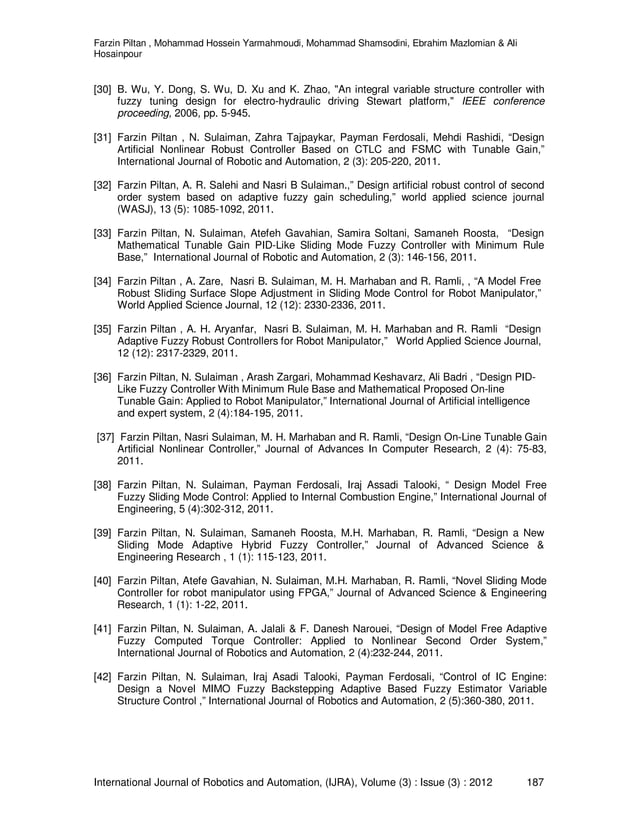 Farzin Piltan , Mohammad Hossein Yarmahmoudi, Mohammad Shamsodini, Ebrahim Mazlomian & Ali Hosainpour

[30] B. Wu, Y. Dong, S. Wu, D. Xu and K. Zhao, "An integral variable structure controller with fuzzy tuning design for electro-hydraulic driving Stewart platform," IEEE conference proceeding, 2006, pp. 5-945.

[31] Farzin Piltan , N. Sulaiman, Zahra Tajpaykar, Payman Ferdosali, Mehdi Rashidi, "Design Artificial Nonlinear Robust Controller Based on CTLC and FSMC with Tunable Gain," International Journal of Robotic and Automation, 2 (3): 205-220, 2011.

[32] Farzin Piltan, A. R. Salehi and Nasri B Sulaiman.," Design artificial robust control of second order system based on adaptive fuzzy gain scheduling," world applied science journal (WASJ), 13 (5): 1085-1092, 2011.

[33] Farzin Piltan, N. Sulaiman, Atefeh Gavahian, Samira Soltani, Samaneh Roosta, "Design Mathematical Tunable Gain PID-Like Sliding Mode Fuzzy Controller with Minimum Rule Base," International Journal of Robotic and Automation, 2 (3): 146-156, 2011.

[34] Farzin Piltan , A. Zare, Nasri B. Sulaiman, M. H. Marhaban and R. Ramli, , "A Model Free Robust Sliding Surface Slope Adjustment in Sliding Mode Control for Robot Manipulator," World Applied Science Journal, 12 (12): 2330-2336, 2011.

[35] Farzin Piltan , A. H. Aryanfar, Nasri B. Sulaiman, M. H. Marhaban and R. Ramli "Design Adaptive Fuzzy Robust Controllers for Robot Manipulator," World Applied Science Journal, 12 (12): 2317-2329, 2011.

[36] Farzin Piltan, N. Sulaiman , Arash Zargari, Mohammad Keshavarz, Ali Badri , "Design PID-Like Fuzzy Controller With Minimum Rule Base and Mathematical Proposed On-line Tunable Gain: Applied to Robot Manipulator," International Journal of Artificial intelligence and expert system, 2 (4):184-195, 2011.

[37] Farzin Piltan, Nasri Sulaiman, M. H. Marhaban and R. Ramli, "Design On-Line Tunable Gain Artificial Nonlinear Controller," Journal of Advances In Computer Research, 2 (4): 75-83, 2011.

[38] Farzin Piltan, N. Sulaiman, Payman Ferdosali, Iraj Assadi Talooki, " Design Model Free Fuzzy Sliding Mode Control: Applied to Internal Combustion Engine," International Journal of Engineering, 5 (4):302-312, 2011.

[39] Farzin Piltan, N. Sulaiman, Samaneh Roosta, M.H. Marhaban, R. Ramli, "Design a New Sliding Mode Adaptive Hybrid Fuzzy Controller," Journal of Advanced Science & Engineering Research , 1 (1): 115-123, 2011.

[40] Farzin Piltan, Atefe Gavahian, N. Sulaiman, M.H. Marhaban, R. Ramli, "Novel Sliding Mode Controller for robot manipulator using FPGA," Journal of Advanced Science & Engineering Research, 1 (1): 1-22, 2011.

[41] Farzin Piltan, N. Sulaiman, A. Jalali & F. Danesh Narouei, "Design of Model Free Adaptive Fuzzy Computed Torque Controller: Applied to Nonlinear Second Order System," International Journal of Robotics and Automation, 2 (4):232-244, 2011.

[42] Farzin Piltan, N. Sulaiman, Iraj Asadi Talooki, Payman Ferdosali, "Control of IC Engine: Design a Novel MIMO Fuzzy Backstepping Adaptive Based Fuzzy Estimator Variable Structure Control ," International Journal of Robotics and Automation, 2 (5):360-380, 2011.

International Journal of Robotics and Automation, (IJRA), Volume (3) : Issue (3) : 2012 187